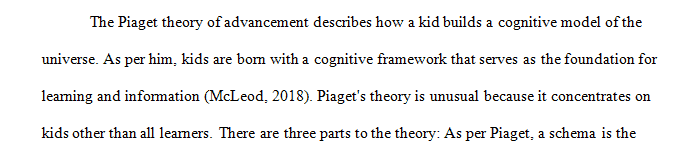 The Piaget theory of advancement describes how a kid builds a cognitive model of the universe. As per him, kids are born with a cognitive framework that serves as the foundation for learning and information (McLeod, 2018). Piaget's theory is unusual because it concentrates on kids other than all learners. There are three parts to the theory: As per Piaget, a schema is the